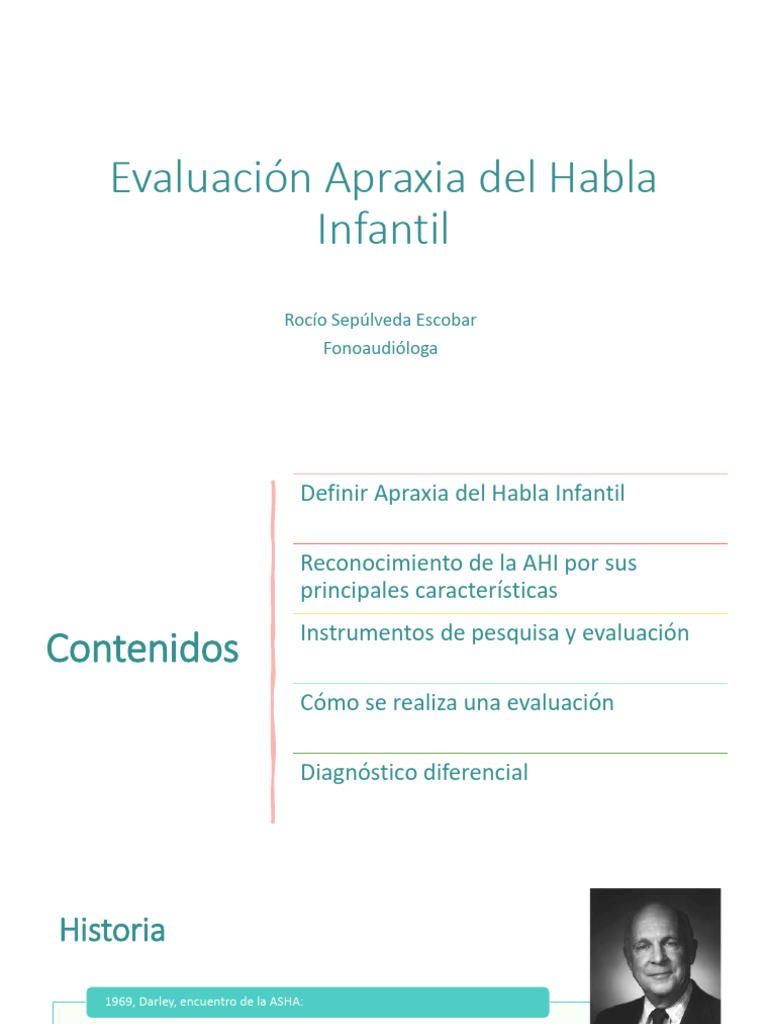 Evaluación Apraxia del Habla Infantil

Rocío Sepúlveda Escobar
Fonoaudióloga

Contenidos

Definir Apraxia del Habla Infantil

Reconocimiento de la AHI por sus principales características

Instrumentos de pesquisa y evaluación

Cómo se realiza una evaluación

Diagnóstico diferencial

Historia

1969, Darley, encuentro de la ASHA: